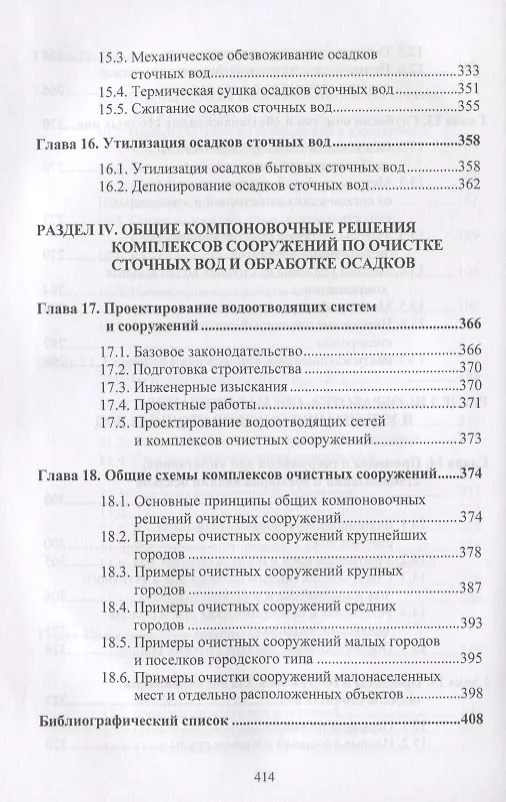 15.3. Механическое обезвоживание осадков сточных вод 333

15.4. Термическая сушка осадков сточных вод 351

15.5. Сжигание осадков сточных вод 355

Глава 16. Утилизация осадков сточных вод 358

16.1. Утилизация осадков бытовых сточных вод 358

16.2. Депонирование осадков сточных вод 362

РАЗДЕЛ IV. ОБЩИЕ КОМПОНОВОЧНЫЕ РЕШЕНИЯ КОМПЛЕКСОВ СООРУЖЕНИЙ ПО ОЧИСТКЕ СТОЧНЫХ ВОД И ОБРАБОТКЕ ОСАДКОВ

Глава 17. Проектирование водоотводящих систем и сооружений 366

17.1. Базовое законодательство 366

17.2. Подготовка строительства 370

17.3. Инженерные изыскания 370

17.4. Проектные работы 371

17.5. Проектирование водоотводящих сетей и комплексов очистных сооружений 373

Глава 18. Общие схемы комплексов очистных сооружений 374

18.1. Основные принципы общих компоновочных решений очистных сооружений 374

18.2. Примеры очистных сооружений крупнейших городов 378

18.3. Примеры очистных сооружений крупных городов 387

18.4. Примеры очистных сооружений средних городов 393

18.5. Примеры очистных сооружений малых городов и поселков городского типа 395

18.6. Примеры очистки сооружений малонаселенных мест и отдельно расположенных объектов 398

Библиографический список 408

414